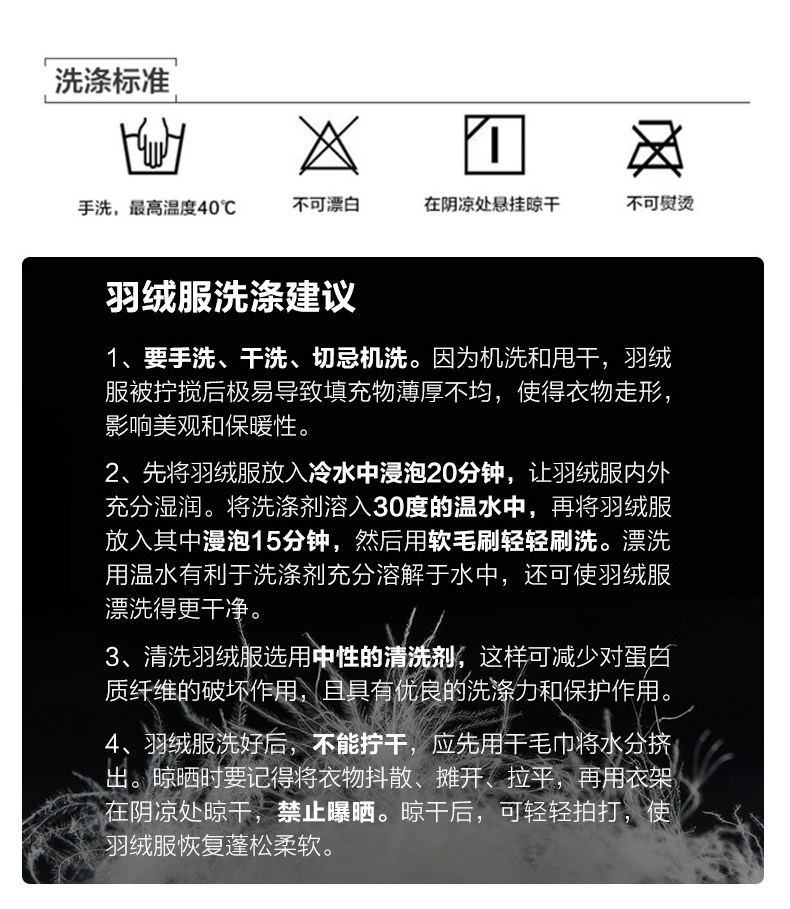 洗涤标准

手洗，最高温度40℃

不可漂白

在阴凉处悬挂晾干

不可熨烫

羽绒服洗涤建议

1、要手洗、干洗、切忌机洗。因为机洗和甩干，羽绒服被拧搅后极易导致填充物薄厚不均，使得衣物走形，影响美观和保暖性。

2、先将羽绒服放入冷水中浸泡20分钟，让羽绒服内外充分湿润。将洗涤剂溶入30度的温水中，再将羽绒服放入其中浸泡15分钟，然后用软毛刷轻轻刷洗。漂洗用温水有利于洗涤剂充分溶解于水中，还可使羽绒服漂洗得更干净。

3、清洗羽绒服选用中性的清洗剂，这样可减少对蛋白质纤维的破坏作用，且具有优良的洗涤力和保护作用。

4、羽绒服洗好后，不能拧干，应先用干毛巾将水分挤出。晾晒时要记得将衣物抖散、摊开、拉平，再用衣架在阴凉处晾干，禁止曝晒。晾干后，可轻轻拍打，使羽绒服恢复蓬松柔软。